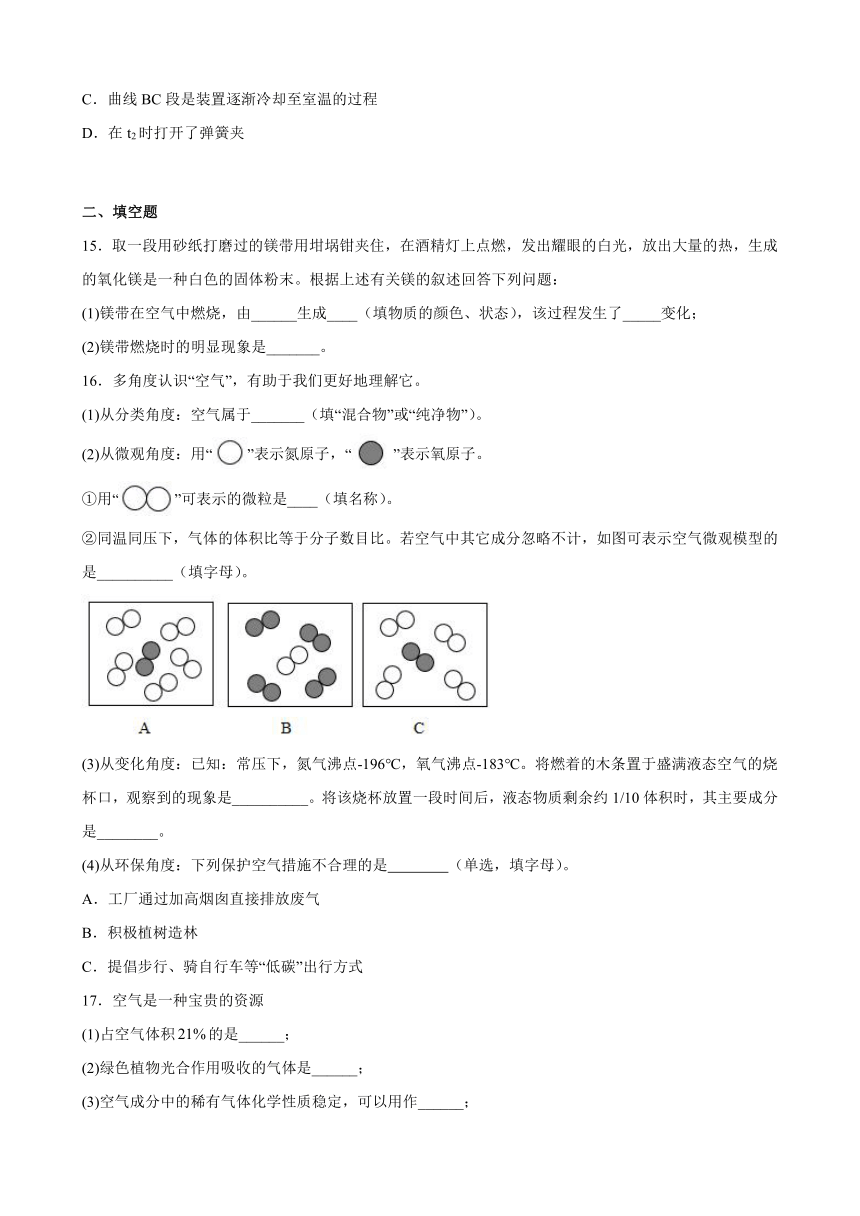 C．曲线 BC 段是装置逐渐冷却至室温的过程

D．在 $t_2$ 时打开了弹簧夹

二、填空题

15．取一段用砂纸打磨过的镁带用坩埚钳夹住，在酒精灯上点燃，发出耀眼的白光，放出大量的热，生成的氧化镁是一种白色的固体粉末。根据上述有关镁的叙述回答下列问题：

(1)镁带在空气中燃烧，由______生成____（填物质的颜色、状态），该过程发生了_____变化；

(2)镁带燃烧时的明显现象是_______。

16．多角度认识“空气”，有助于我们更好地理解它。

(1)从分类角度：空气属于_______（填“混合物”或“纯净物”）。

(2)从微观角度：用“ ”表示氮原子，“ ”表示氧原子。

①用“ ”可表示的微粒是____（填名称）。

②同温同压下，气体的体积比等于分子数目比。若空气中其它成分忽略不计，如图可表示空气微观模型的是__________（填字母）。

A B C

(3)从变化角度：已知：常压下，氮气沸点-196℃，氧气沸点-183℃。将燃着的木条置于盛满液态空气的烧杯口，观察到的现象是__________。将该烧杯放置一段时间后，液态物质剩余约 1/10 体积时，其主要成分是________。

(4)从环保角度：下列保护空气措施不合理的是________（单选，填字母）。

A．工厂通过加高烟囱直接排放废气

B．积极植树造林

C．提倡步行、骑自行车等“低碳”出行方式

17．空气是一种宝贵的资源

(1)占空气体积 21% 的是______；

(2)绿色植物光合作用吸收的气体是______；

(3)空气成分中的稀有气体化学性质稳定，可以用作______；